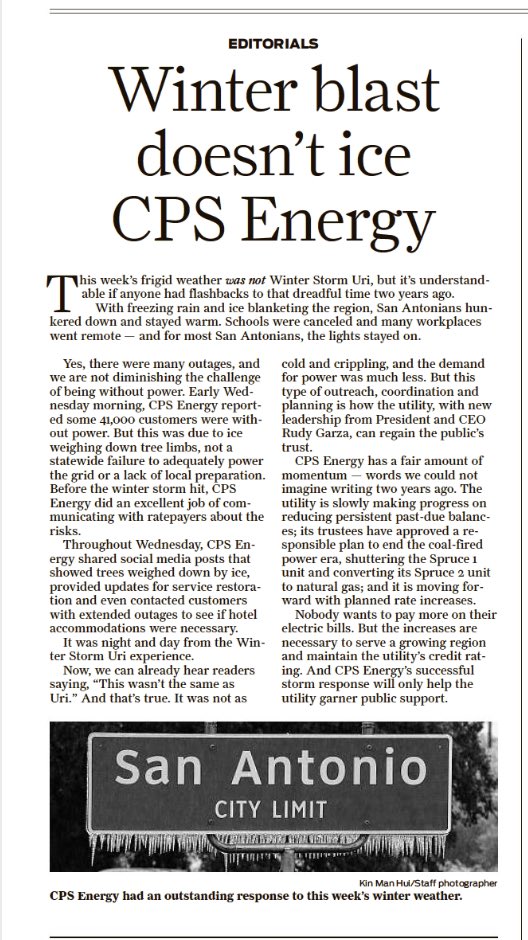 EDITORIALS

Winter blast doesn't ice CPS Energy

This week's frigid weather was not Winter Storm Uri, but it's understandable if anyone had flashbacks to that dreadful time two years ago.

With freezing rain and ice blanketing the region, San Antonians hunkered down and stayed warm. Schools were canceled and many workplaces went remote — and for most San Antonians, the lights stayed on.

Yes, there were many outages, and we are not diminishing the challenge of being without power. Early Wednesday morning, CPS Energy reported some 41,000 customers were without power. But this was due to ice weighing down tree limbs, not a statewide failure to adequately power the grid or a lack of local preparation. Before the winter storm hit, CPS Energy did an excellent job of communicating with ratepayers about the risks.

Throughout Wednesday, CPS Energy shared social media posts that showed trees weighed down by ice, provided updates for service restoration and even contacted customers with extended outages to see if hotel accommodations were necessary.

It was night and day from the Winter Storm Uri experience.

Now, we can already hear readers saying, "This wasn't the same as Uri." And that's true. It was not as cold and crippling, and the demand for power was much less. But this type of outreach, coordination and planning is how the utility, with new leadership from President and CEO Rudy Garza, can regain the public's trust.

CPS Energy has a fair amount of momentum — words we could not imagine writing two years ago. The utility is slowly making progress on reducing persistent past-due balances; its trustees have approved a responsible plan to end the coal-fired power era, shuttering the Spruce 1 unit and converting its Spruce 2 unit to natural gas; and it is moving forward with planned rate increases.

Nobody wants to pay more on their electric bills. But the increases are necessary to serve a growing region and maintain the utility's credit rating. And CPS Energy's successful storm response will only help the utility garner public support.

San Antonio
CITY LIMIT

Kin Man Hui/Staff photographer

CPS Energy had an outstanding response to this week's winter weather.